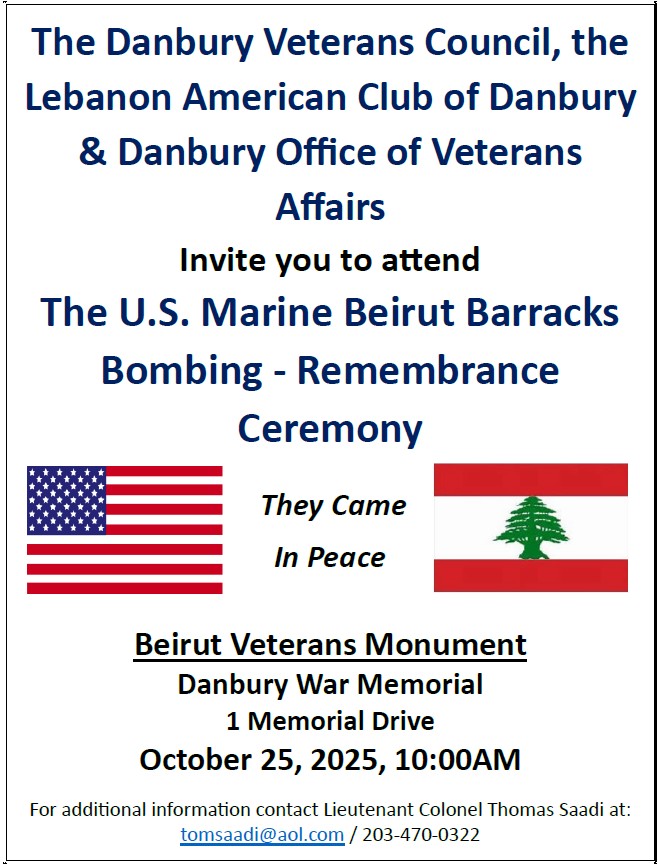 The Danbury Veterans Council, the Lebanon American Club of Danbury & Danbury Office of Veterans Affairs

Invite you to attend

The U.S. Marine Beirut Barracks Bombing - Remembrance Ceremony

They Came
In Peace

Beirut Veterans Monument
Danbury War Memorial
1 Memorial Drive
October 25, 2025, 10:00AM

For additional information contact Lieutenant Colonel Thomas Saadi at: tomsaadi@aol.com / 203-470-0322